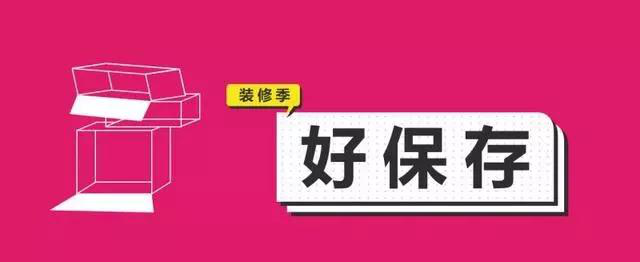 装修季

好保存